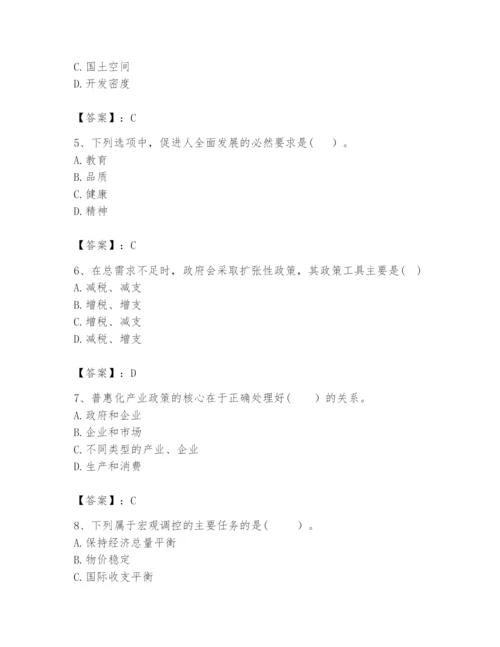 C. 国土空间
D. 开发密度

【答案】：C

5、下列选项中，促进人全面发展的必然要求是(　　)。
A. 教育
B. 品质
C. 健康
D. 精神

【答案】：C

6、在总需求不足时，政府会采取扩张性政策，其政策工具主要是(　)
A. 减税、减支
B. 增税、增支
C. 增税、减支
D. 减税、增支

【答案】：D

7、普惠化产业政策的核心在于正确处理好(　　)的关系。
A. 政府和企业
B. 企业和市场
C. 不同类型的产业、企业
D. 生产和消费

【答案】：C

8、下列属于宏观调控的主要任务的是(　　　)。
A. 保持经济总量平衡
B. 物价稳定
C. 国际收支平衡